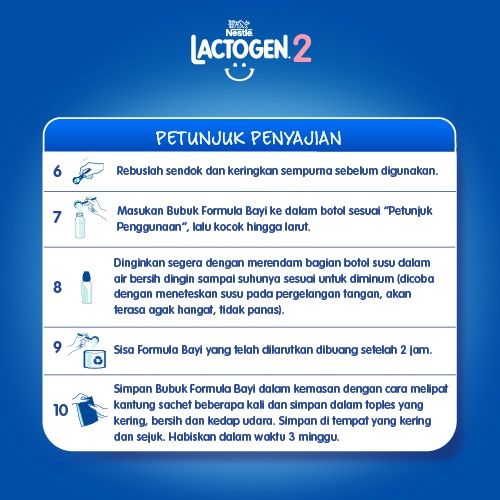 Nestlé
LACTOGEN 2

PETUNJUK PENYAJIAN

6 Rebuslah sendok dan keringkan sempurna sebelum digunakan.

7 Masukan Bubuk Formula Bayi ke dalam botol sesuai "Petunjuk Penggunaan", lalu kocok hingga larut.

8 Dinginkan segera dengan merendam bagian botol susu dalam air bersih dingin sampai suhunya sesuai untuk diminum (dicoba dengan meneteskan susu pada pergelangan tangan, akan terasa agak hangat, tidak panas).

9 Sisa Formula Bayi yang telah dilarutkan dibuang setelah 2 jam.

10 Simpan Bubuk Formula Bayi dalam kemasan dengan cara melipat kantung sachet beberapa kali dan simpan dalam toples yang kering, bersih dan kedap udara. Simpan di tempat yang kering dan sejuk. Habiskan dalam waktu 3 minggu.